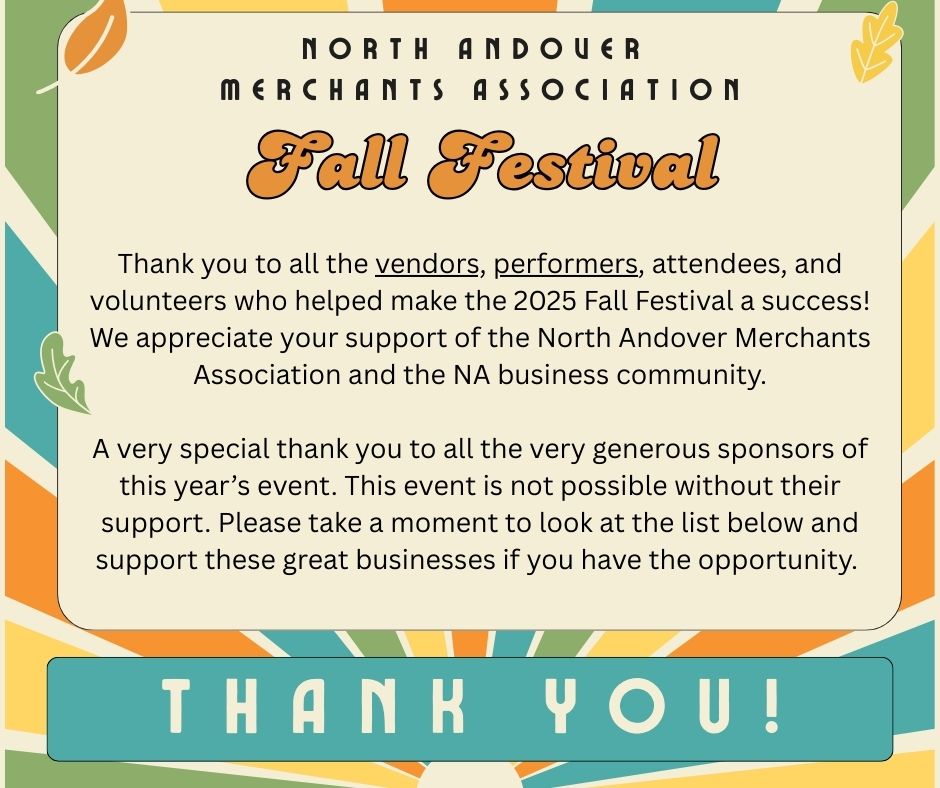 NORTH ANDOVER
MERCHANTS ASSOCIATION

Fall Festival

Thank you to all the vendors, performers, attendees, and volunteers who helped make the 2025 Fall Festival a success! We appreciate your support of the North Andover Merchants Association and the NA business community.

A very special thank you to all the very generous sponsors of this year's event. This event is not possible without their support. Please take a moment to look at the list below and support these great businesses if you have the opportunity.

THANK YOU!